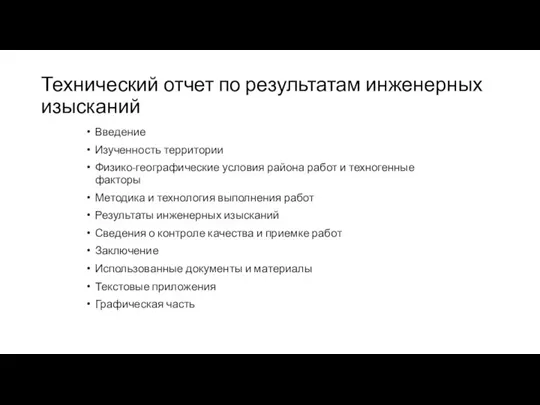 Технический отчет по результатам инженерных изысканий

• Введение
• Изученность территории
• Физико-географические условия района работ и техногенные факторы
• Методика и технология выполнения работ
• Результаты инженерных изысканий
• Сведения о контроле качества и приемке работ
• Заключение
• Использованные документы и материалы
• Текстовые приложения
• Графическая часть